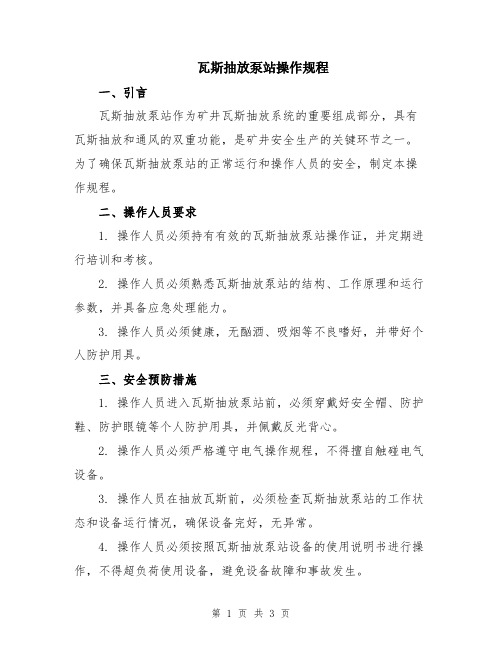 瓦斯抽放泵站操作规程

一、引言

瓦斯抽放泵站作为矿井瓦斯抽放系统的重要组成部分，具有瓦斯抽放和通风的双重功能，是矿井安全生产的关键环节之一。为了确保瓦斯抽放泵站的正常运行和操作人员的安全，制定本操作规程。

二、操作人员要求

1. 操作人员必须持有有效的瓦斯抽放泵站操作证，并定期进行培训和考核。

2. 操作人员必须熟悉瓦斯抽放泵站的结构、工作原理和运行参数，并具备应急处理能力。

3. 操作人员必须健康，无酗酒、吸烟等不良嗜好，并带好个人防护用具。

三、安全预防措施

1. 操作人员进入瓦斯抽放泵站前，必须穿戴好安全帽、防护鞋、防护眼镜等个人防护用具，并佩戴反光背心。

2. 操作人员必须严格遵守电气操作规程，不得擅自触碰电气设备。

3. 操作人员在抽放瓦斯前，必须检查瓦斯抽放泵站的工作状态和设备运行情况，确保设备完好，无异常。

4. 操作人员必须按照瓦斯抽放泵站设备的使用说明书进行操作，不得超负荷使用设备，避免设备故障和事故发生。

第 1 页 共 3 页